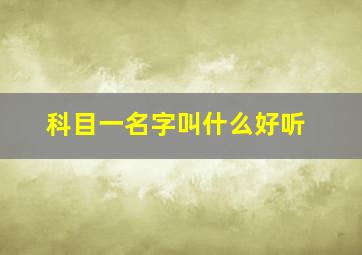 科目一名字叫什么好听